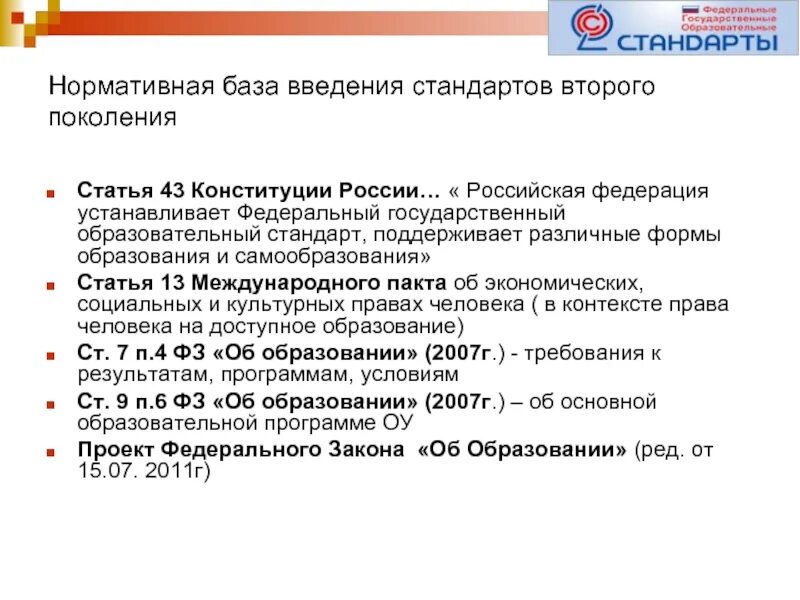 Федеральные
Государственные
Образовательные
СТАНДАРТЫ

Нормативная база введения стандартов второго поколения

Статья 43 Конституции России… « Российская федерация устанавливает Федеральный государственный образовательный стандарт, поддерживает различные формы образования и самообразования»

Статья 13 Международного пакта об экономических, социальных и культурных правах человека ( в контексте права человека на доступное образование)

Ст. 7 п.4 ФЗ «Об образовании» (2007г.) - требования к результатам, программам, условиям

Ст. 9 п.6 ФЗ «Об образовании» (2007г.) – об основной образовательной программе ОУ

Проект Федерального Закона «Об Образовании» (ред. от 15.07. 2011г)